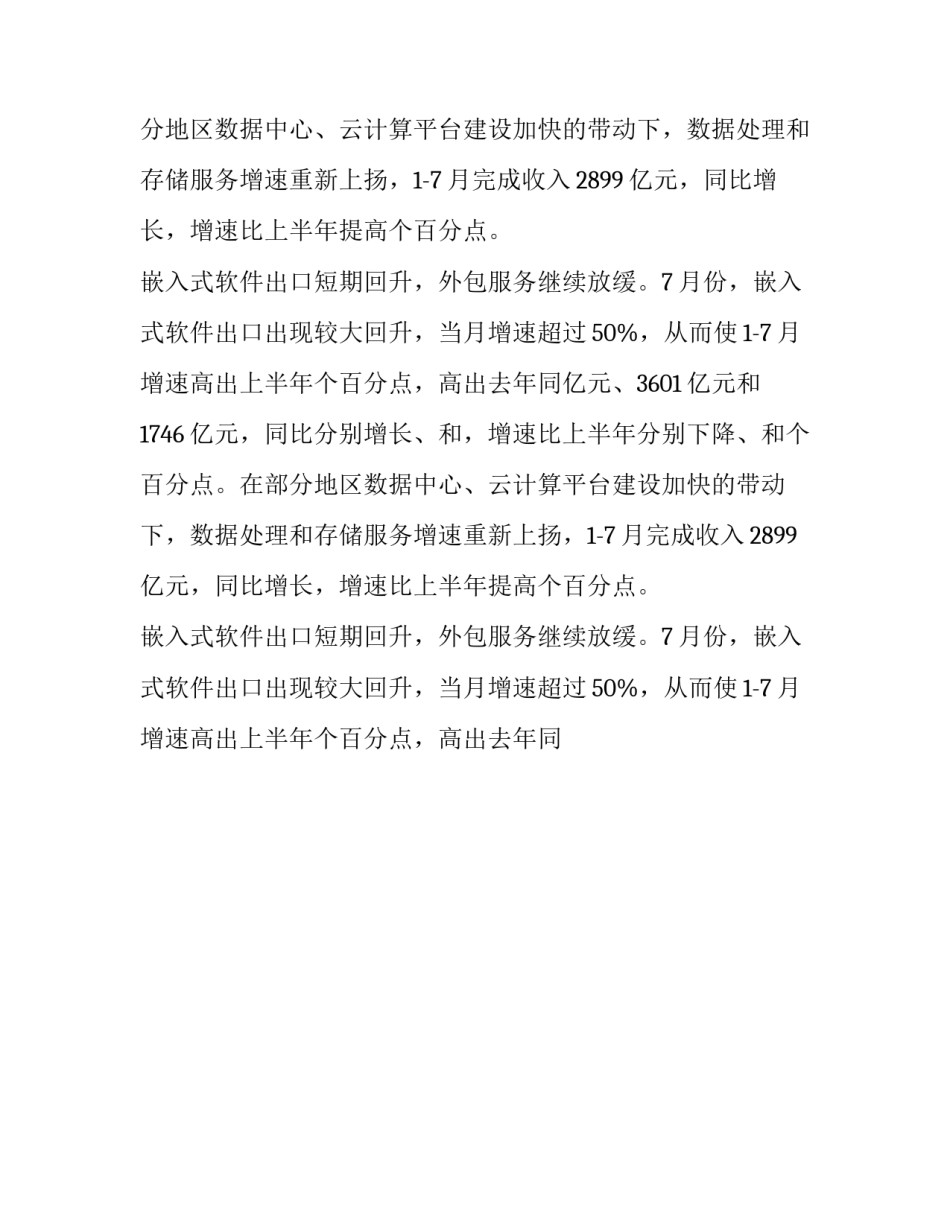 分地区数据中心、云计算平台建设加快的带动下，数据处理和存储服务增速重新上扬，1-7 月完成收入 2899 亿元，同比增长，增速比上半年提高个百分点。

嵌入式软件出口短期回升，外包服务继续放缓。7 月份，嵌入式软件出口出现较大回升，当月增速超过 50%，从而使 1-7 月增速高出上半年个百分点，高出去年同亿元、3601 亿元和 1746 亿元，同比分别增长、和，增速比上半年分别下降、和个百分点。在部分地区数据中心、云计算平台建设加快的带动下，数据处理和存储服务增速重新上扬，1-7 月完成收入 2899 亿元，同比增长，增速比上半年提高个百分点。

嵌入式软件出口短期回升，外包服务继续放缓。7 月份，嵌入式软件出口出现较大回升，当月增速超过 50%，从而使 1-7 月增速高出上半年个百分点，高出去年同